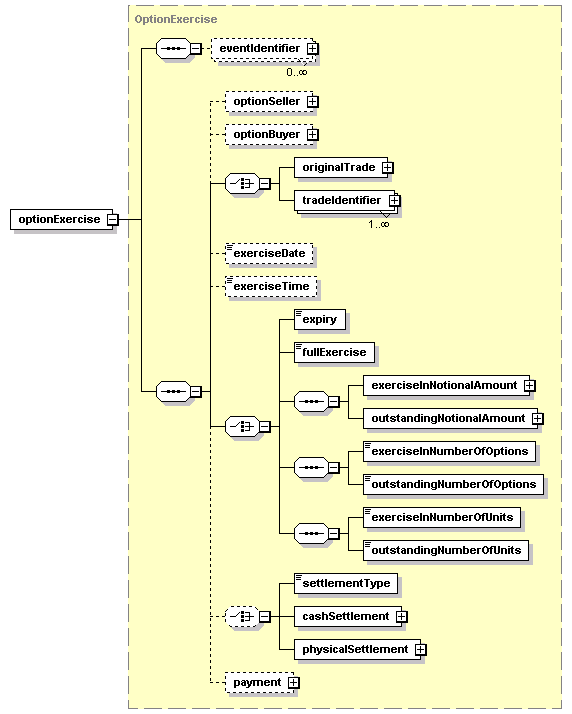 OptionExercise

optionExercise

eventIdentifier

0..∞

optionSeller

optionBuyer

originalTrade

tradeIdentifier

1..∞

exerciseDate

exerciseTime

expiry

fullExercise

exerciseInNotionalAmount

outstandingNotionalAmount

exerciseInNumberOfOptions

outstandingNumberOfOptions

exerciseInNumberOfUnits

outstandingNumberOfUnits

settlementType

cashSettlement

physicalSettlement

payment